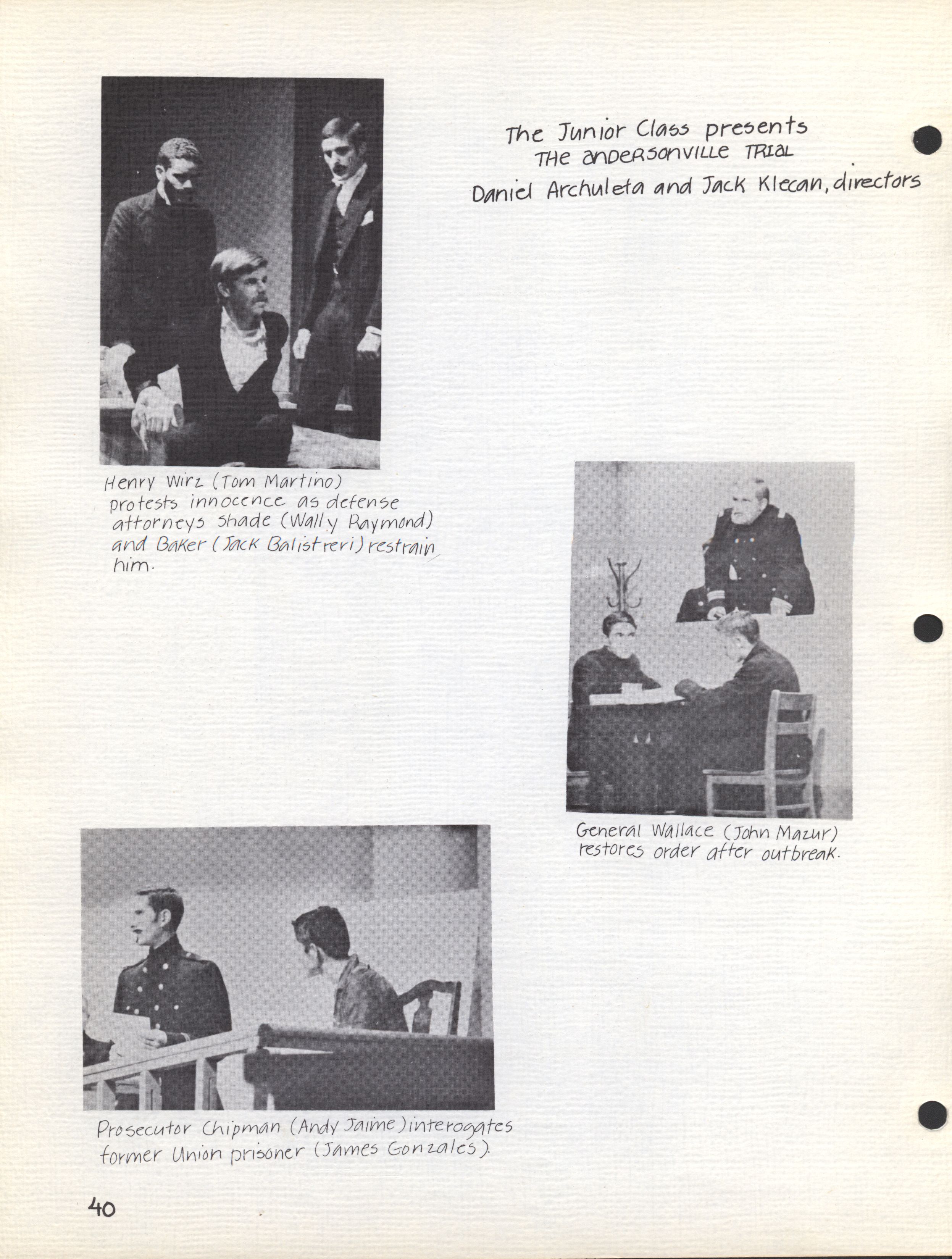 The Junior Class presents
THE ANDERSONVILLE TRIAL
Daniel Archuleta and Jack Klecan, directors

Henry Wirz (Tom Martino) protests innocence as defense attorneys Shade (Wally Raymond) and Baker (Jack Balistreri) restrain him.

General Wallace (John Mazur) restores order after outbreak.

Prosecutor Chipman (Andy Jaime) interogates former Union prisoner (James Gonzales).

40